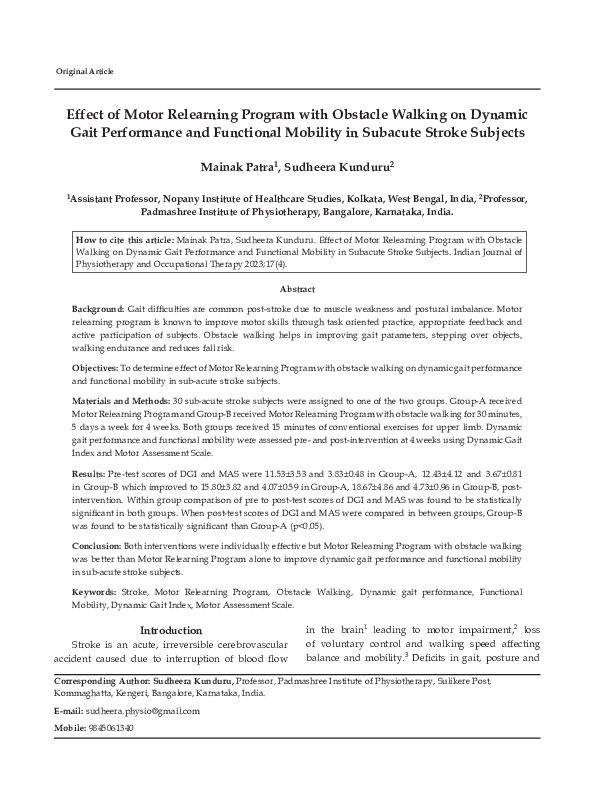 Original Article

Effect of Motor Relearning Program with Obstacle Walking on Dynamic Gait Performance and Functional Mobility in Subacute Stroke Subjects

Mainak Patra$^1$, Sudheera Kunduru$^2$

$^1$Assistant Professor, Nopany Institute of Healthcare Studies, Kolkata, West Bengal, India, $^2$Professor, Padmashree Institute of Physiotherapy, Bangalore, Karnataka, India.

How to cite this article: Mainak Patra, Sudheera Kunduru. Effect of Motor Relearning Program with Obstacle Walking on Dynamic Gait Performance and Functional Mobility in Subacute Stroke Subjects. Indian Journal of Physiotherapy and Occupational Therapy 2023;17(4).

Abstract

Background: Gait difficulties are common post-stroke due to muscle weakness and postural imbalance. Motor relearning program is known to improve motor skills through task oriented practice, appropriate feedback and active participation of subjects. Obstacle walking helps in improving gait parameters, stepping over objects, walking endurance and reduces fall risk.

Objectives: To determine effect of Motor Relearning Program with obstacle walking on dynamic gait performance and functional mobility in sub-acute stroke subjects.

Materials and Methods: 30 sub-acute stroke subjects were assigned to one of the two groups. Group-A received Motor Relearning Program and Group-B received Motor Relearning Program with obstacle walking for 30 minutes, 5 days a week for 4 weeks. Both groups received 15 minutes of conventional exercises for upper limb. Dynamic gait performance and functional mobility were assessed pre- and post-intervention at 4 weeks using Dynamic Gait Index and Motor Assessment Scale.

Results: Pre-test scores of DGI and MAS were 11.53±3.53 and 3.83±0.48 in Group-A, 12.43±4.12 and 3.67±0.81 in Group-B which improved to 15.80±3.82 and 4.07±0.59 in Group-A, 18.67±4.86 and 4.73±0.96 in Group-B, post-intervention. Within group comparison of pre to post-test scores of DGI and MAS was found to be statistically significant in both groups. When post-test scores of DGI and MAS were compared in between groups, Group-B was found to be statistically significant than Group-A (p<0.05).

Conclusion: Both interventions were individually effective but Motor Relearning Program with obstacle walking was better than Motor Relearning Program alone to improve dynamic gait performance and functional mobility in sub-acute stroke subjects.

Keywords: Stroke, Motor Relearning Program, Obstacle Walking, Dynamic gait performance, Functional Mobility, Dynamic Gait Index, Motor Assessment Scale.

Introduction

Stroke is an acute, irreversible cerebrovascular accident caused due to interruption of blood flow in the brain$^1$ leading to motor impairment,$^2$ loss of voluntary control and walking speed affecting balance and mobility.$^3$ Deficits in gait, posture and

Corresponding Author: Sudheera Kunduru, Professor, Padmashree Institute of Physiotherapy, Sulikere Post, Kommaghatta, Kengeri, Bangalore, Karnataka, India.

E-mail: sudheera.physio@gmail.com

Mobile: 9845061340